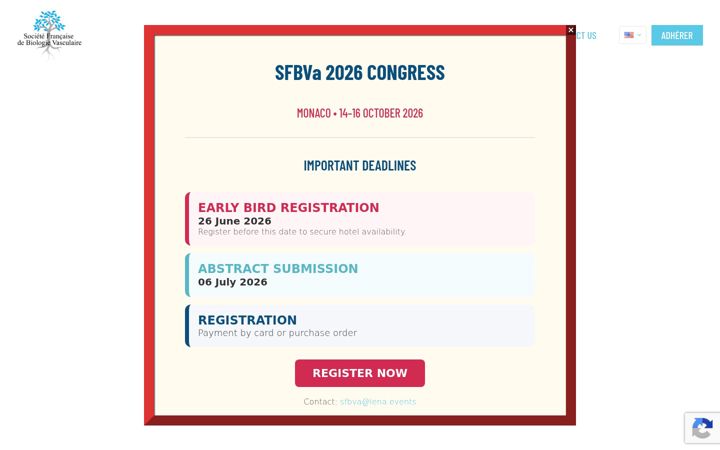 Société Française de Biologie Vasculaire

CT US

ADHÉRER

×

SFBVa 2026 CONGRESS

MONACO • 14-16 OCTOBER 2026

IMPORTANT DEADLINES

EARLY BIRD REGISTRATION
26 June 2026
Register before this date to secure hotel availability.

ABSTRACT SUBMISSION
06 July 2026

REGISTRATION
Payment by card or purchase order

REGISTER NOW

Contact: sfbva@lena.events